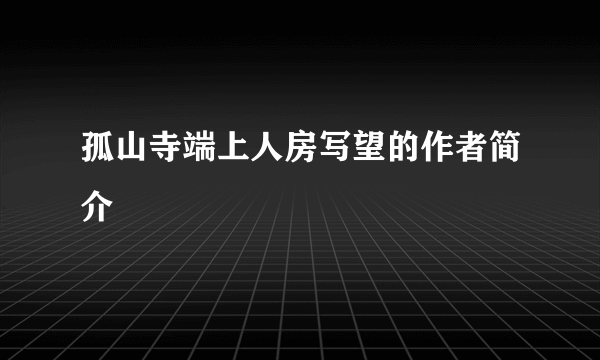 孤山寺端上人房写望的作者简介